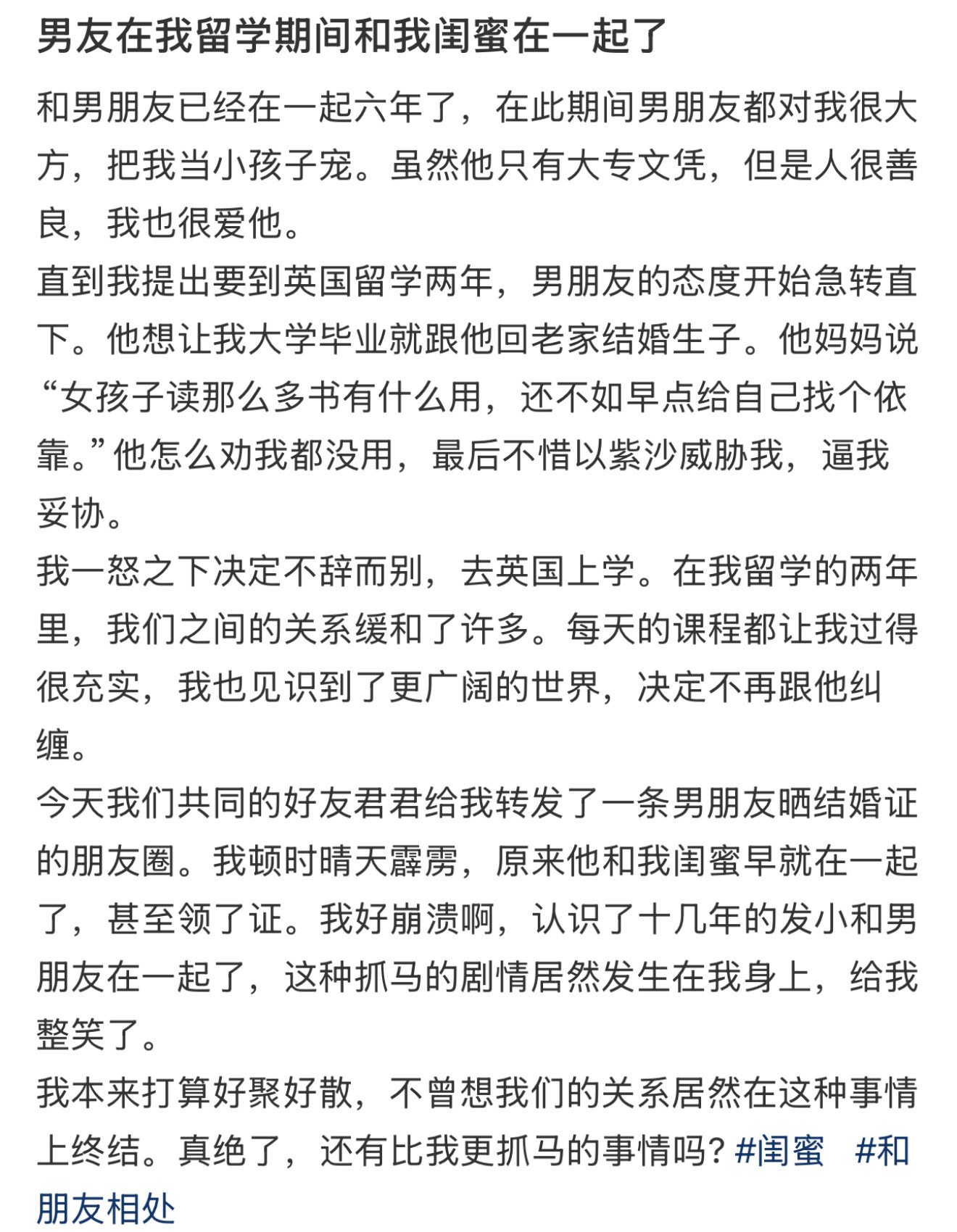 男友在我留学期间和我闺蜜在一起了

和男朋友已经在一起六年了，在此期间男朋友都对我很大方，把我当小孩子宠。虽然他只有大专文凭，但是人很善良，我也很爱他。
直到我提出要到英国留学两年，男朋友的态度开始急转直下。他想让我大学毕业就跟他回老家结婚生子。他妈妈说“女孩子读那么多书有什么用，还不如早点给自己找个依靠。”他怎么劝我都没用，最后不惜以紫沙威胁我，逼我妥协。
我一怒之下决定不辞而别，去英国上学。在我留学的两年里，我们之间的关系缓和了许多。每天的课程都让我过得很充实，我也见识到了更广阔的世界，决定不再跟他纠缠。
今天我们共同的好友君君给我转发了一条男朋友晒结婚证的朋友圈。我顿时晴天霹雳，原来他和我闺蜜早就在一起了，甚至领了证。我好崩溃啊，认识了十几年的发小和男朋友在一起了，这种抓马的剧情居然发生在我身上，给我整笑了。
我本来打算好聚好散，不曾想我们的关系居然在这种事情上终结。真绝了，还有比我更抓马的事情吗？#闺蜜 #和朋友相处